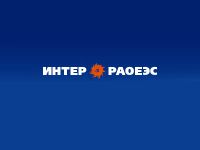 ИНТЕР РАОЕЭС